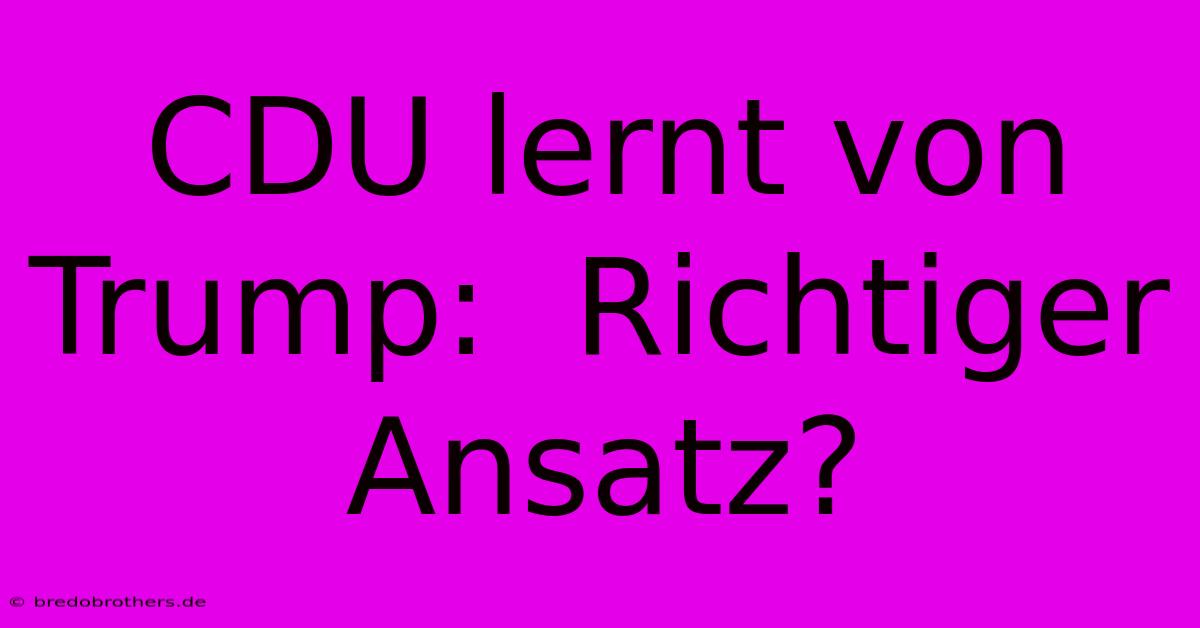 CDU lernt von Trump:  Richtiger Ansatz?

© bredobrothers.de